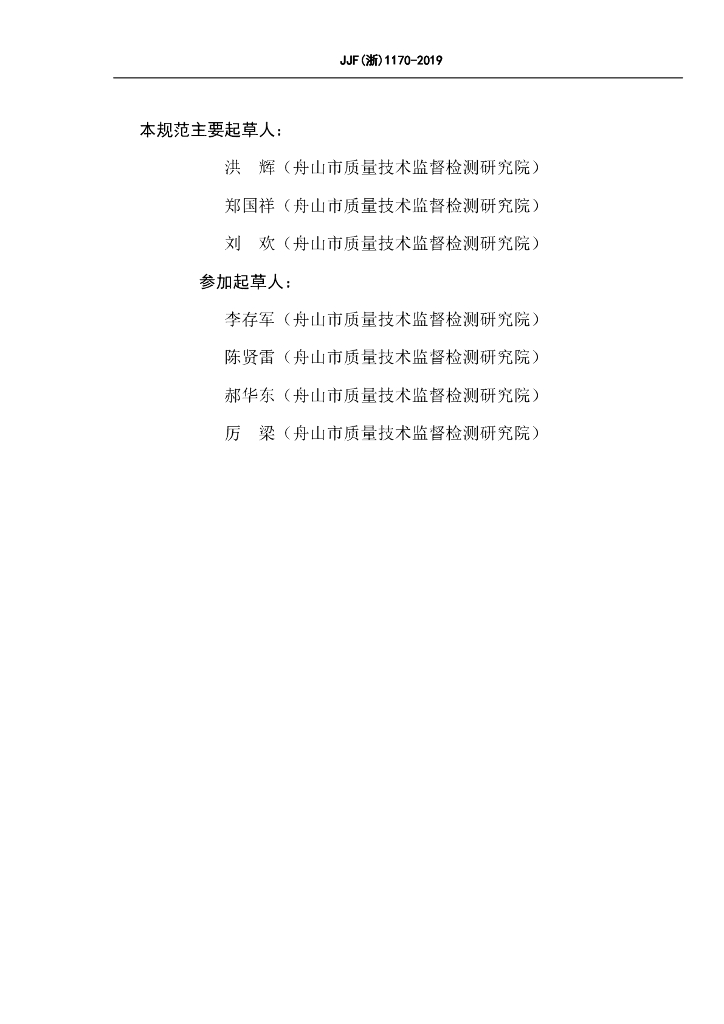 JJF(浙)1170-2019

本规范主要起草人：

洪　辉（舟山市质量技术监督检测研究院）

郑国祥（舟山市质量技术监督检测研究院）

刘　欢（舟山市质量技术监督检测研究院）

参加起草人：

李存军（舟山市质量技术监督检测研究院）

陈贤雷（舟山市质量技术监督检测研究院）

郝华东（舟山市质量技术监督检测研究院）

厉　梁（舟山市质量技术监督检测研究院）